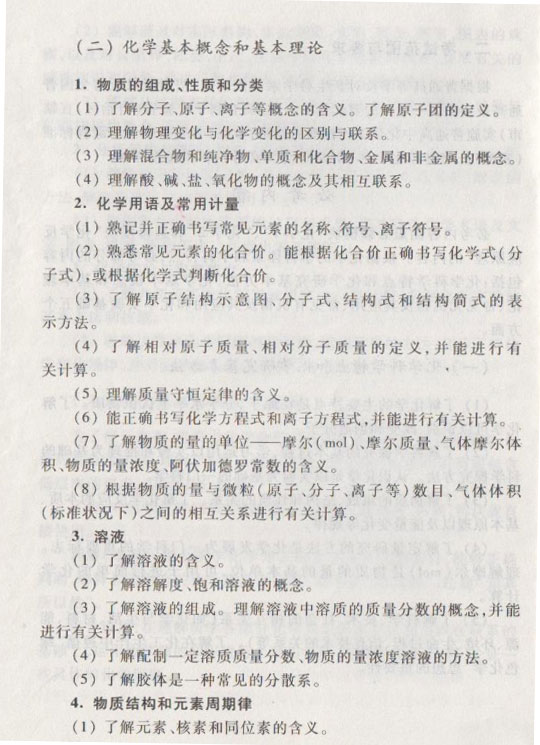 （二）化学基本概念和基本理论

1. 物质的组成、性质和分类

（1）了解分子、原子、离子等概念的含义。了解原子团的定义。

（2）理解物理变化与化学变化的区别与联系。

（3）理解混合物和纯净物、单质和化合物、金属和非金属的概念。

（4）理解酸、碱、盐、氧化物的概念及其相互联系。

2. 化学用语及常用计量

（1）熟记并正确书写常见元素的名称、符号、离子符号。

（2）熟悉常见元素的化合价。能根据化合价正确书写化学式（分子式），或根据化学式判断化合价。

（3）了解原子结构示意图、分子式、结构式和结构简式的表示方法。

（4）了解相对原子质量、相对分子质量的定义，并能进行有关计算。

（5）理解质量守恒定律的含义。

（6）能正确书写化学方程式和离子方程式，并能进行有关计算。

（7）了解物质的量的单位——摩尔（mol）、摩尔质量、气体摩尔体积、物质的量浓度、阿伏加德罗常数的含义。

（8）根据物质的量与微粒（原子、分子、离子等）数目、气体体积（标准状况下）之间的相互关系进行有关计算。

3. 溶液

（1）了解溶液的含义。

（2）了解溶解度、饱和溶液的概念。

（3）了解溶液的组成。理解溶液中溶质的质量分数的概念，并能进行有关计算。

（4）了解配制一定溶质质量分数、物质的量浓度溶液的方法。

（5）了解胶体是一种常见的分散系。

4. 物质结构和元素周期律

（1）了解元素、核素和同位素的含义。